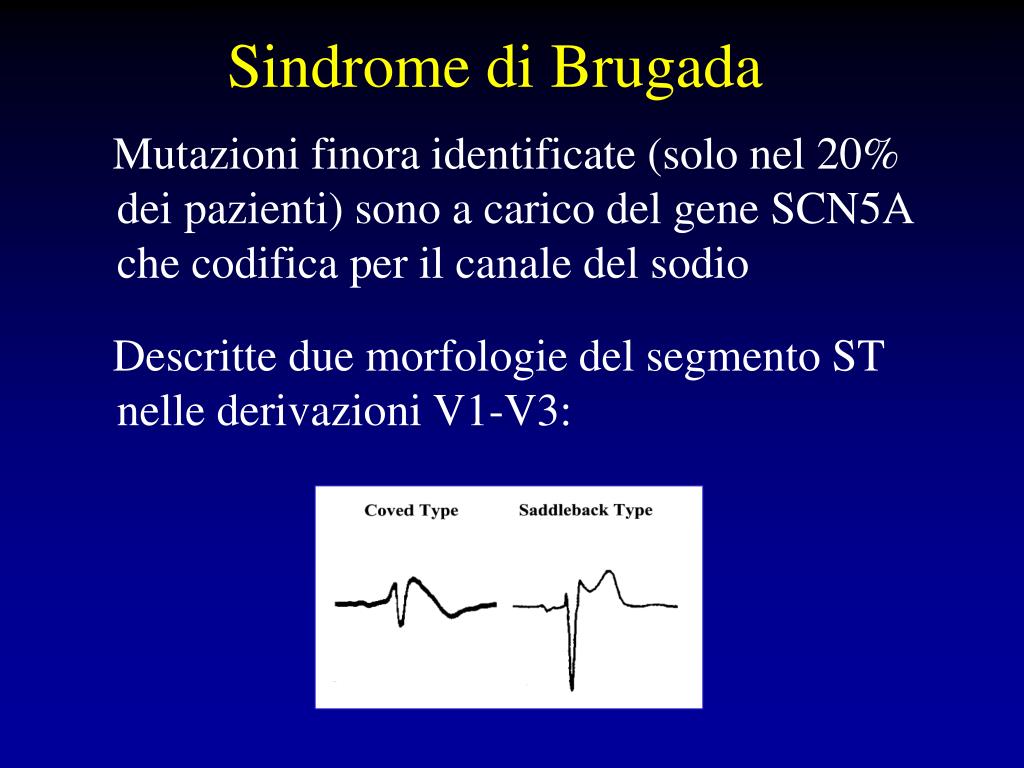 Sindrome di Brugada

Mutazioni finora identificate (solo nel 20% dei pazienti) sono a carico del gene SCN5A che codifica per il canale del sodio

Descritte due morfologie del segmento ST nelle derivazioni V1-V3:

Coved Type

Saddleback Type